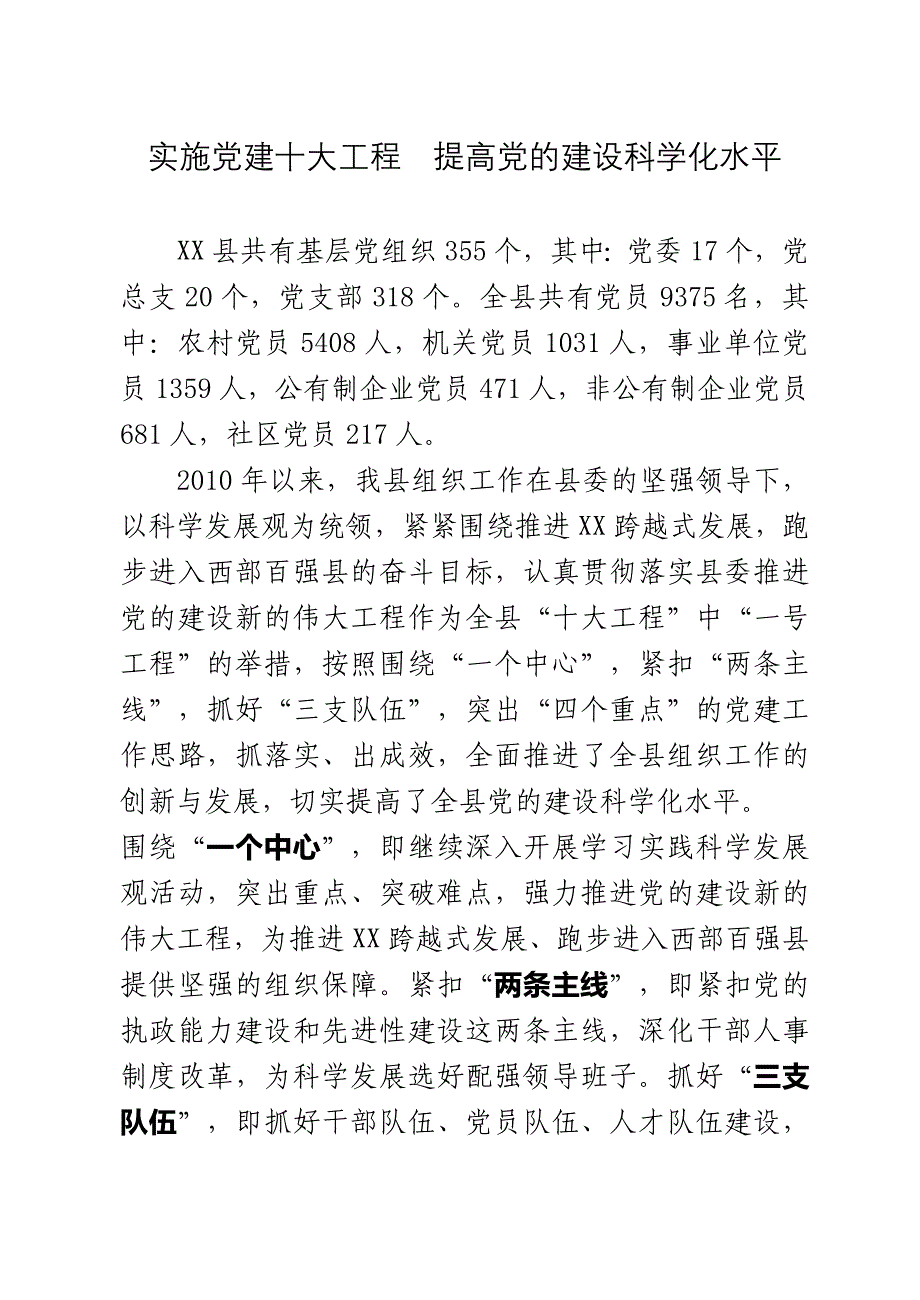 实施党建十大工程　提高党的建设科学化水平

XX县共有基层党组织355个，其中：党委17个，党总支20个，党支部318个。全县共有党员9375名，其中：农村党员5408人，机关党员1031人，事业单位党员1359人，公有制企业党员471人，非公有制企业党员681人，社区党员217人。

2010年以来，我县组织工作在县委的坚强领导下，以科学发展观为统领，紧紧围绕推进XX跨越式发展，跑步进入西部百强县的奋斗目标，认真贯彻落实县委推进党的建设新的伟大工程作为全县“十大工程”中“一号工程”的举措，按照围绕“一个中心”，紧扣“两条主线”，抓好“三支队伍”，突出“四个重点”的党建工作思路，抓落实、出成效，全面推进了全县组织工作的创新与发展，切实提高了全县党的建设科学化水平。

围绕“一个中心”，即继续深入开展学习实践科学发展观活动，突出重点、突破难点，强力推进党的建设新的伟大工程，为推进XX跨越式发展、跑步进入西部百强县提供坚强的组织保障。紧扣“两条主线”，即紧扣党的执政能力建设和先进性建设这两条主线，深化干部人事制度改革，为科学发展选好配强领导班子。抓好“三支队伍”，即抓好干部队伍、党员队伍、人才队伍建设，